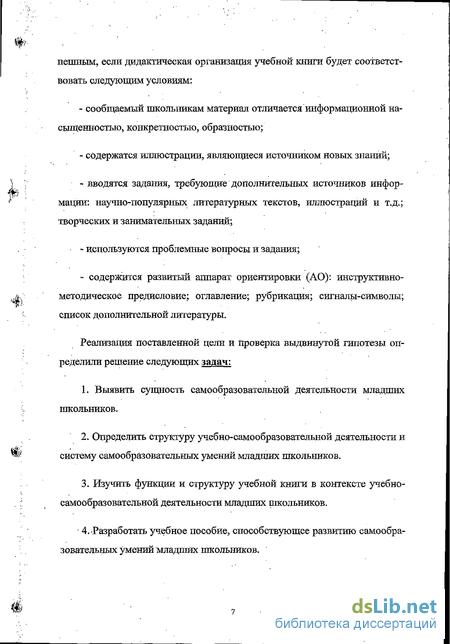 пешным, если дидактическая организация учебной книги будет соответствовать следующим условиям:

- сообщаемый школьникам материал отличается информационной насыщенностью, конкретностью, образностью;

- содержатся иллюстрации, являющиеся источником новых знаний;

- вводятся задания, требующие дополнительных источников информации: научно-популярных литературных текстов, иллюстраций и т.д.; творческих и занимательных заданий;

- используются проблемные вопросы и задания;

- содержится развитый аппарат ориентировки (АО): инструктивно-методическое предисловие; оглавление; рубрикация; сигналы-символы; список дополнительной литературы.

Реализация поставленной цели и проверка выдвинутой гипотезы определили решение следующих задач:

1. Выявить сущность самообразовательной деятельности младших школьников.

2. Определить структуру учебно-самообразовательной деятельности и систему самообразовательных умений младших школьников.

3. Изучить функции и структуру учебной книги в контексте учебно-самообразовательной деятельности младших школьников.

4. Разработать учебное пособие, способствующее развитию самообразовательных умений младших школьников.

7

dsLib.net
библиотека диссертаций